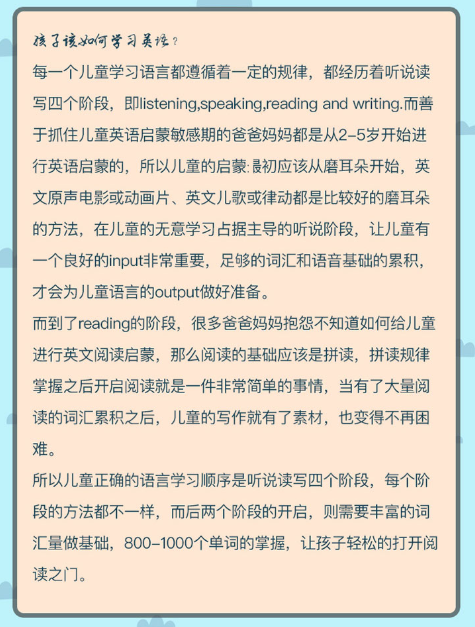 孩子该如何学习英语？

每一个儿童学习语言都遵循着一定的规律，都经历着听说读写四个阶段，即listening,speaking,reading and writing.而善于抓住儿童英语启蒙敏感期的爸爸妈妈都是从2-5岁开始进行英语启蒙的，所以儿童的启蒙最初应该从磨耳朵开始，英文原声电影或动画片、英文儿歌或律动都是比较好的磨耳朵的方法，在儿童的无意学习占据主导的听说阶段，让儿童有一个良好的input非常重要，足够的词汇和语音基础的累积，才会为儿童语言的output做好准备。

而到了reading的阶段，很多爸爸妈妈抱怨不知道如何给儿童进行英文阅读启蒙，那么阅读的基础应该是拼读，拼读规律掌握之后开启阅读就是一件非常简单的事情，当有了大量阅读的词汇累积之后，儿童的写作就有了素材，也变得不再困难。

所以儿童正确的语言学习顺序是听说读写四个阶段，每个阶段的方法都不一样，而后两个阶段的开启，则需要丰富的词汇量做基础，800-1000个单词的掌握，让孩子轻松的打开阅读之门。